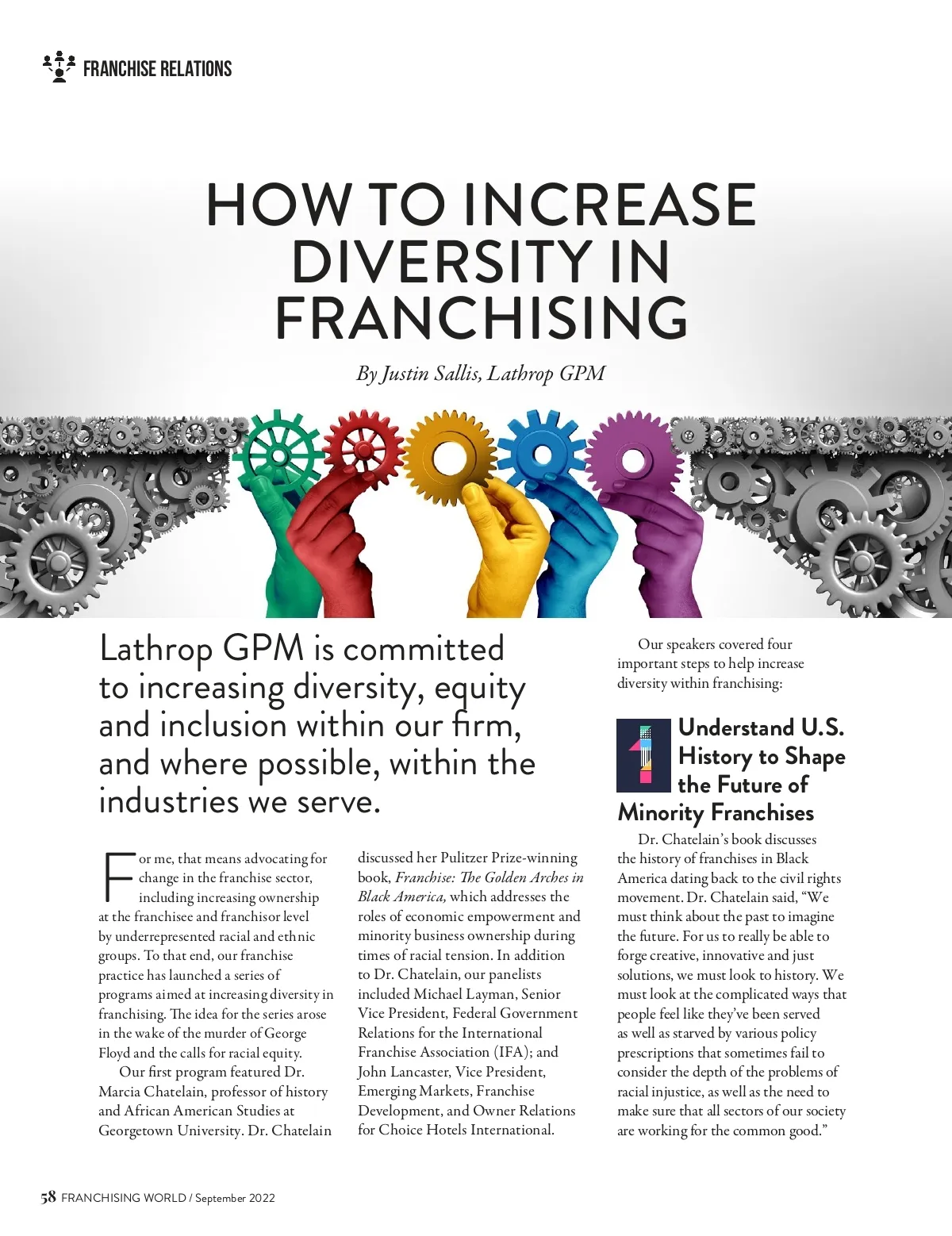 FRANCHISE RELATIONS

HOW TO INCREASE DIVERSITY IN FRANCHISING

By Justin Sallis, Lathrop GPM

Lathrop GPM is committed to increasing diversity, equity and inclusion within our firm, and where possible, within the industries we serve.

For me, that means advocating for change in the franchise sector, including increasing ownership at the franchisee and franchisor level by underrepresented racial and ethnic groups. To that end, our franchise practice has launched a series of programs aimed at increasing diversity in franchising. The idea for the series arose in the wake of the murder of George Floyd and the calls for racial equity.

Our first program featured Dr. Marcia Chatelain, professor of history and African American Studies at Georgetown University. Dr. Chatelain discussed her Pulitzer Prize-winning book, Franchise: The Golden Arches in Black America, which addresses the roles of economic empowerment and minority business ownership during times of racial tension. In addition to Dr. Chatelain, our panelists included Michael Layman, Senior Vice President, Federal Government Relations for the International Franchise Association (IFA); and John Lancaster, Vice President, Emerging Markets, Franchise Development, and Owner Relations for Choice Hotels International.

Our speakers covered four important steps to help increase diversity within franchising:

1 Understand U.S. History to Shape the Future of Minority Franchises

Dr. Chatelain's book discusses the history of franchises in Black America dating back to the civil rights movement. Dr. Chatelain said, "We must think about the past to imagine the future. For us to really be able to forge creative, innovative and just solutions, we must look to history. We must look at the complicated ways that people feel like they've been served as well as starved by various policy prescriptions that sometimes fail to consider the depth of the problems of racial injustice, as well as the need to make sure that all sectors of our society are working for the common good."

58 FRANCHISING WORLD / September 2022